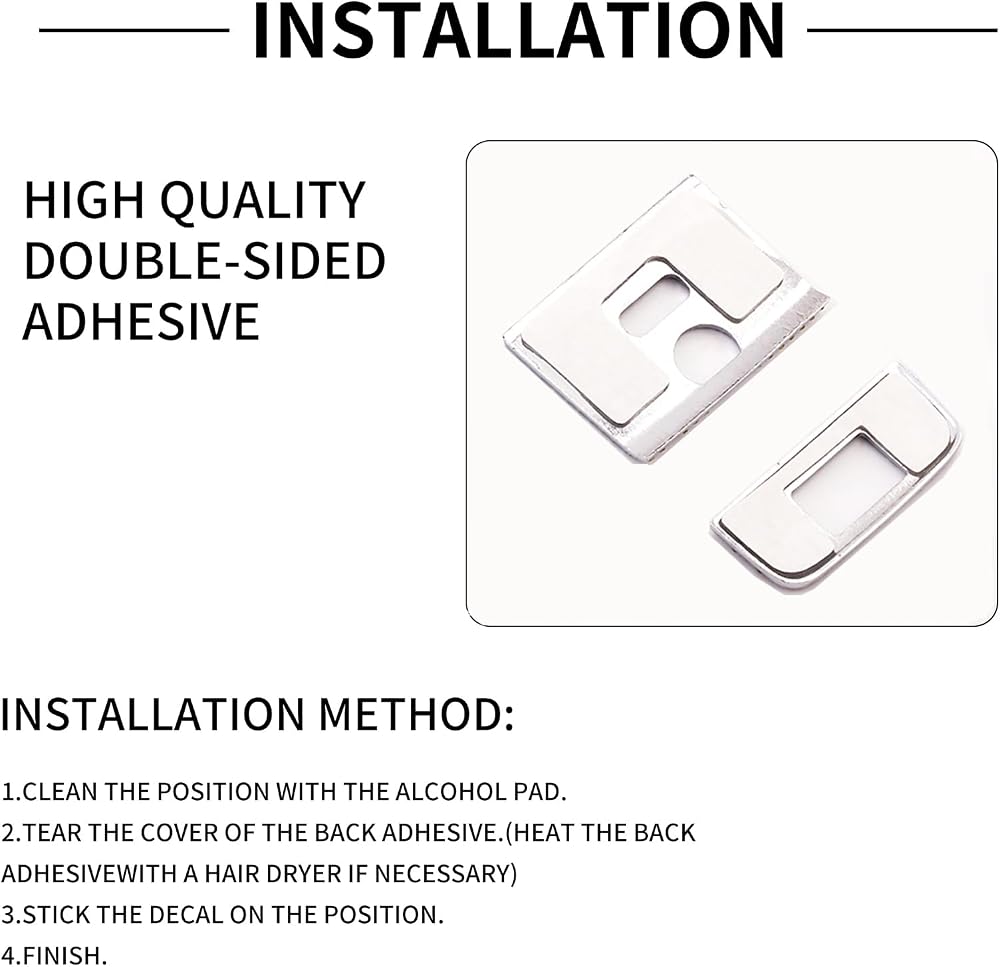 INSTALLATION

HIGH QUALITY
DOUBLE-SIDED
ADHESIVE

INSTALLATION METHOD:

1.CLEAN THE POSITION WITH THE ALCOHOL PAD.
2.TEAR THE COVER OF THE BACK ADHESIVE.(HEAT THE BACK ADHESIVEWITH A HAIR DRYER IF NECESSARY)
3.STICK THE DECAL ON THE POSITION.
4.FINISH.